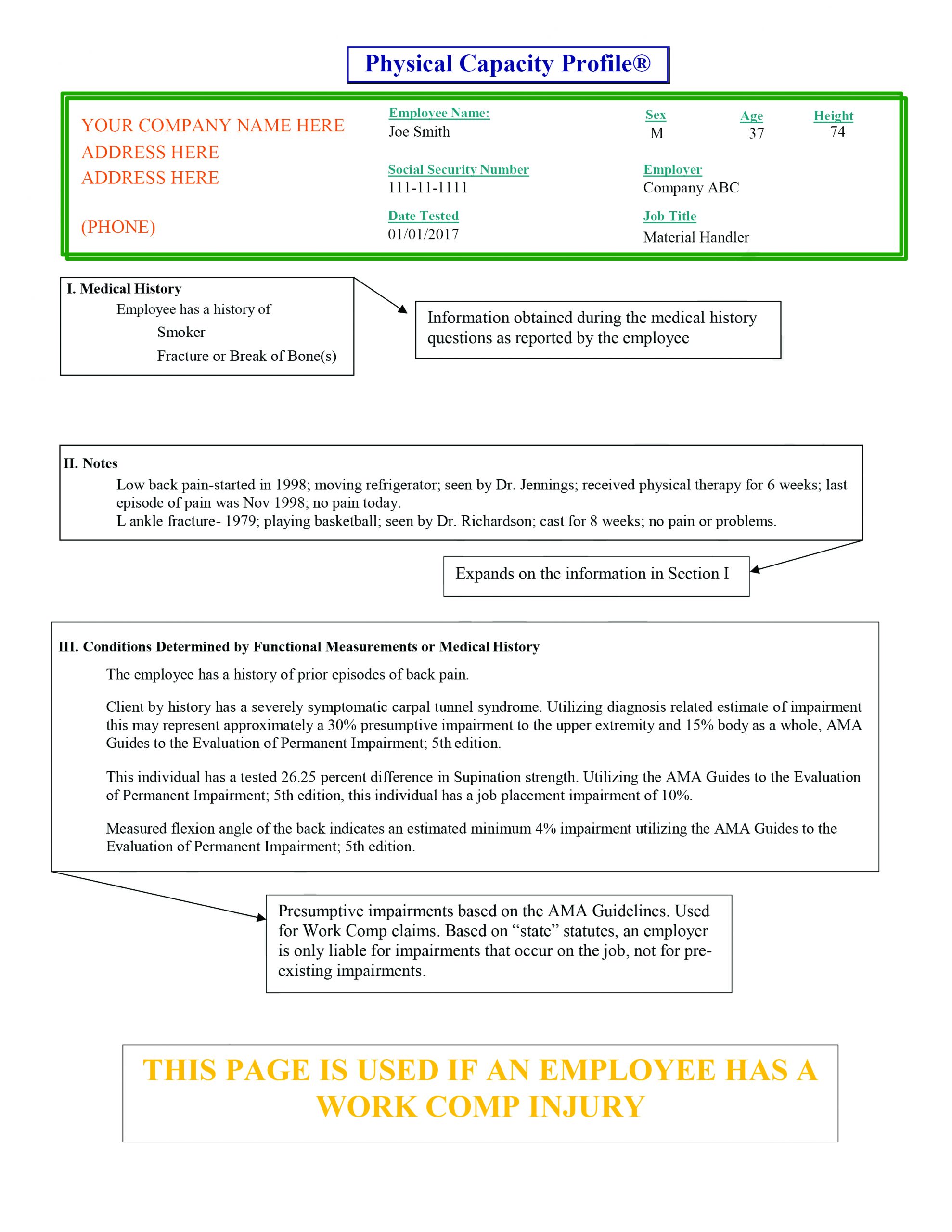 Physical Capacity Profile®

YOUR COMPANY NAME HERE
ADDRESS HERE
ADDRESS HERE

(PHONE)

Employee Name:
Joe Smith

Sex
M

Age
37

Height
74

Social Security Number
111-11-1111

Employer
Company ABC

Date Tested
01/01/2017

Job Title
Material Handler

I. Medical History
Employee has a history of
Smoker
Fracture or Break of Bone(s)

Information obtained during the medical history questions as reported by the employee

II. Notes
Low back pain-started in 1998; moving refrigerator; seen by Dr. Jennings; received physical therapy for 6 weeks; last episode of pain was Nov 1998; no pain today.
L ankle fracture- 1979; playing basketball; seen by Dr. Richardson; cast for 8 weeks; no pain or problems.

Expands on the information in Section I

III. Conditions Determined by Functional Measurements or Medical History
The employee has a history of prior episodes of back pain.

Client by history has a severely symptomatic carpal tunnel syndrome. Utilizing diagnosis related estimate of impairment this may represent approximately a 30% presumptive impairment to the upper extremity and 15% body as a whole, AMA Guides to the Evaluation of Permanent Impairment; 5th edition.

This individual has a tested 26.25 percent difference in Supination strength. Utilizing the AMA Guides to the Evaluation of Permanent Impairment; 5th edition, this individual has a job placement impairment of 10%.

Measured flexion angle of the back indicates an estimated minimum 4% impairment utilizing the AMA Guides to the Evaluation of Permanent Impairment; 5th edition.

Presumptive impairments based on the AMA Guidelines. Used for Work Comp claims. Based on “state” statutes, an employer is only liable for impairments that occur on the job, not for pre-existing impairments.

THIS PAGE IS USED IF AN EMPLOYEE HAS A WORK COMP INJURY